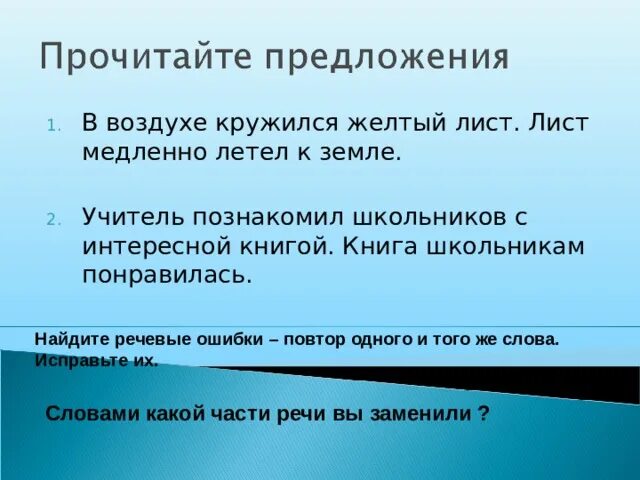 Прочитайте предложения

1. В воздухе кружился желтый лист. Лист медленно летел к земле.

2. Учитель познакомил школьников с интересной книгой. Книга школьникам понравилась.

Найдите речевые ошибки – повтор одного и того же слова. Исправьте их.

Словами какой части речи вы заменили ?